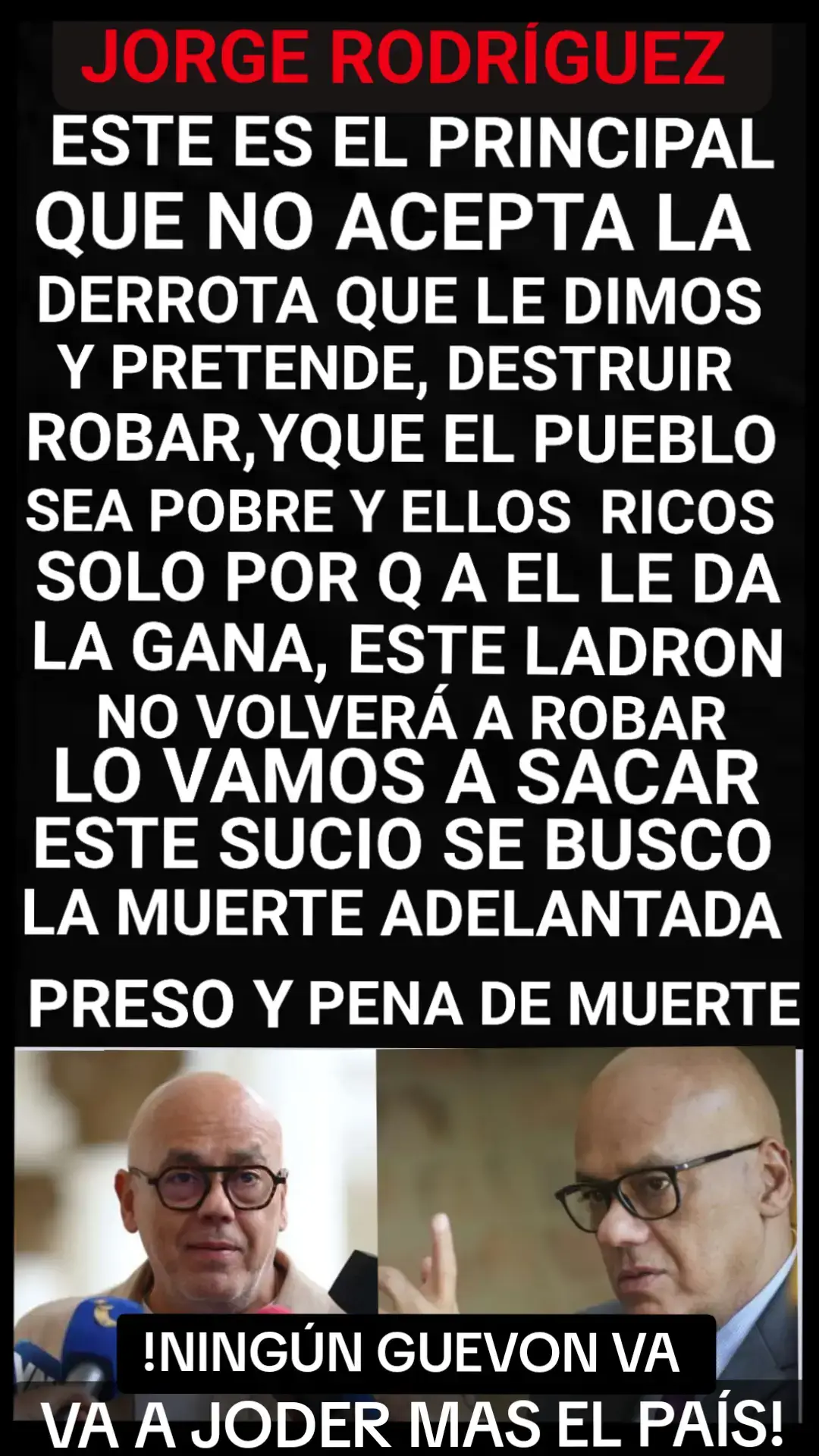 JORGE RODRÍGUEZ

ESTE ES EL PRINCIPAL QUE NO ACEPTA LA DERROTA QUE LE DIMOS Y PRETENDE, DESTRUIR ROBAR,YQUE EL PUEBLO SEA POBRE Y ELLOS RICOS SOLO POR Q A EL LE DA LA GANA, ESTE LADRON NO VOLVERÁ A ROBAR LO VAMOS A SACAR ESTE SUCIO SE BUSCO LA MUERTE ADELANTADA

PRESO Y PENA DE MUERTE

!NINGÚN GUEVON VA

VA A JODER MAS EL PAÍS!